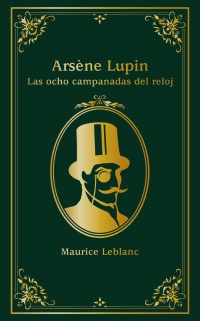 Arsène Lupin
Las ocho campanadas del reloj

Maurice Leblanc